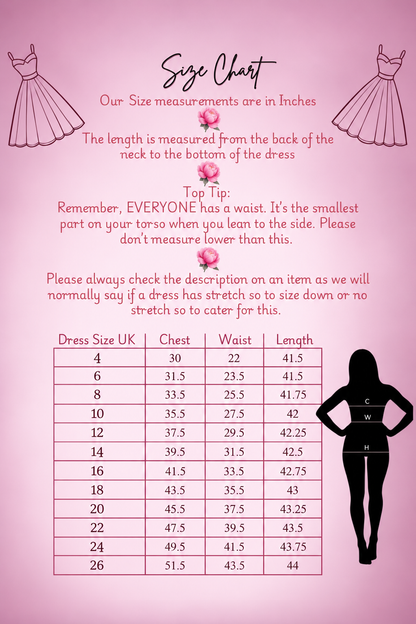 Size Chart

Our Size measurements are in Inches

The length is measured from the back of the neck to the bottom of the dress

Top Tip:
Remember, EVERYONE has a waist. It's the smallest part on your torso when you lean to the side. Please don't measure lower than this.

Please always check the description on an item as we will normally say if a dress has stretch so to size down or no stretch so to cater for this.

| Dress Size UK | Chest | Waist | Length |
|---|---|---|---|
| 4 | 30 | 22 | 41.5 |
| 6 | 31.5 | 23.5 | 41.5 |
| 8 | 33.5 | 25.5 | 41.75 |
| 10 | 35.5 | 27.5 | 42 |
| 12 | 37.5 | 29.5 | 42.25 |
| 14 | 39.5 | 31.5 | 42.5 |
| 16 | 41.5 | 33.5 | 42.75 |
| 18 | 43.5 | 35.5 | 43 |
| 20 | 45.5 | 37.5 | 43.25 |
| 22 | 47.5 | 39.5 | 43.5 |
| 24 | 49.5 | 41.5 | 43.75 |
| 26 | 51.5 | 43.5 | 44 |

C
W
H